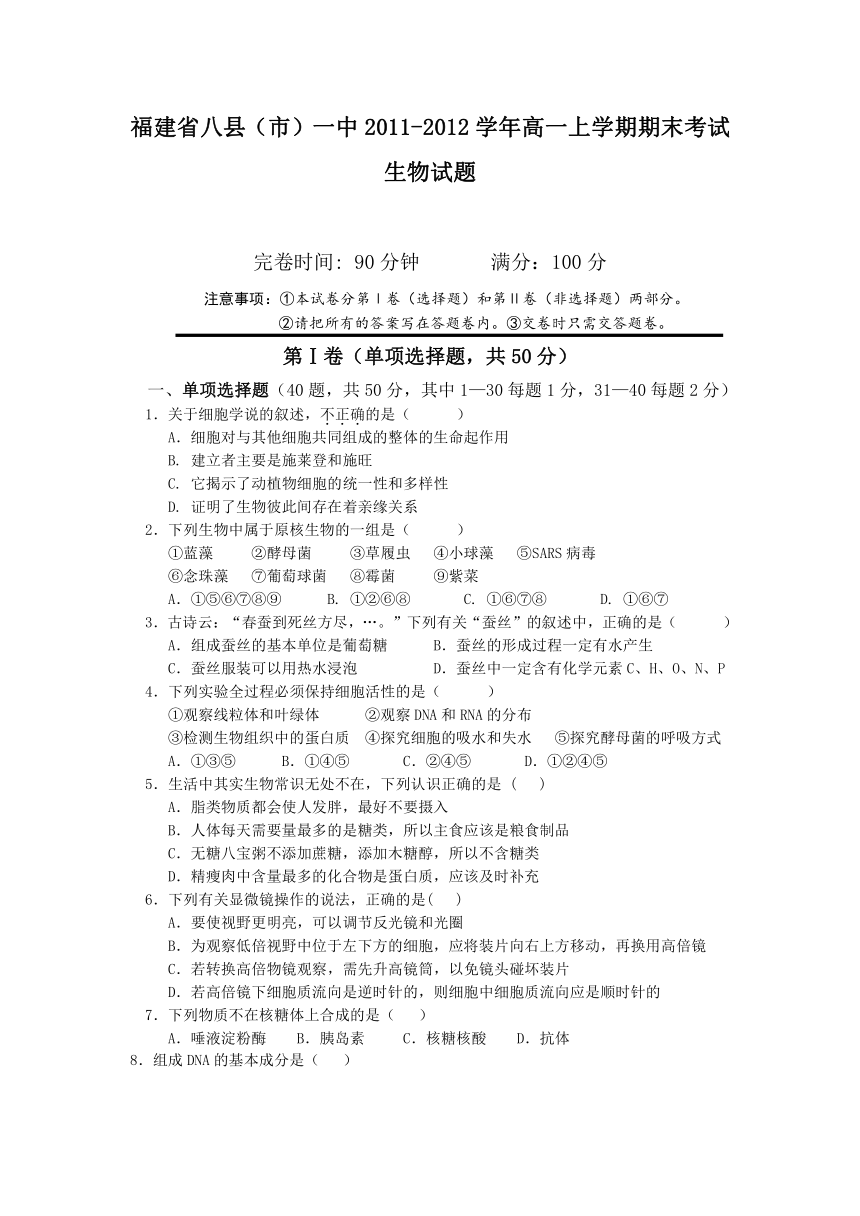 福建省八县（市）一中 2011-2012 学年高一上学期期末考试

生物试题

完卷时间: 90 分钟　　　满分：100 分

注意事项：①本试卷分第Ⅰ卷（选择题）和第Ⅱ卷（非选择题）两部分。
②请把所有的答案写在答题卷内。③交卷时只需交答题卷。

第Ⅰ卷（单项选择题，共 50 分）

一、单项选择题（40 题，共 50 分，其中 1—30 每题 1 分，31—40 每题 2 分）

1．关于细胞学说的叙述，不正确的是（　　）
A. 细胞对与其他细胞共同组成的整体的生命起作用
B. 建立者主要是施莱登和施旺
C. 它揭示了动植物细胞的统一性和多样性
D. 证明了生物彼此间存在着亲缘关系

2．下列生物中属于原核生物的一组是（　　）
①蓝藻　②酵母菌　③草履虫　④小球藻　⑤SARS 病毒
⑥念珠藻　⑦葡萄球菌　⑧霉菌　⑨紫菜
A. ①⑤⑥⑦⑧⑨　B. ①②⑥⑧　C. ①⑥⑦⑧　D. ①⑥⑦

3．古诗云：“春蚕到死丝方尽，…。”下列有关“蚕丝”的叙述中，正确的是（　　）
A. 组成蚕丝的基本单位是葡萄糖　B. 蚕丝的形成过程一定有水产生
C. 蚕丝服装可以用热水浸泡　D. 蚕丝中一定含有化学元素 C、H、O、N、P

4．下列实验全过程必须保持细胞活性的是（　　）
①观察线粒体和叶绿体　②观察 DNA 和 RNA 的分布
③检测生物组织中的蛋白质　④探究细胞的吸水和失水　⑤探究酵母菌的呼吸方式
A. ①③⑤　B. ①④⑤　C. ②④⑤　D. ①②④⑤

5．生活中其实生物常识无处不在，下列认识正确的是（　）
A. 脂类物质都会使人发胖，最好不要摄入
B. 人体每天需要量最多的是糖类，所以主食应该是粮食制品
C. 无糖八宝粥不添加蔗糖，添加木糖醇，所以不含糖类
D. 精瘦肉中含量最多的化合物是蛋白质，应该及时补充

6．下列有关显微镜操作的说法，正确的是(　)
A. 要使视野更明亮，可以调节反光镜和光圈
B. 为观察低倍视野中位于左下方的细胞，应将装片向右上方移动，再换用高倍镜
C. 若转换高倍物镜观察，需先升高镜筒，以免镜头碰坏装片
D. 若高倍镜下细胞质流向是逆时针的，则细胞中细胞质流向应是顺时针的

7．下列物质不在核糖体上合成的是（　）
A. 唾液淀粉酶　B. 胰岛素　C. 核糖核酸　D. 抗体

8．组成 DNA 的基本成分是（　）